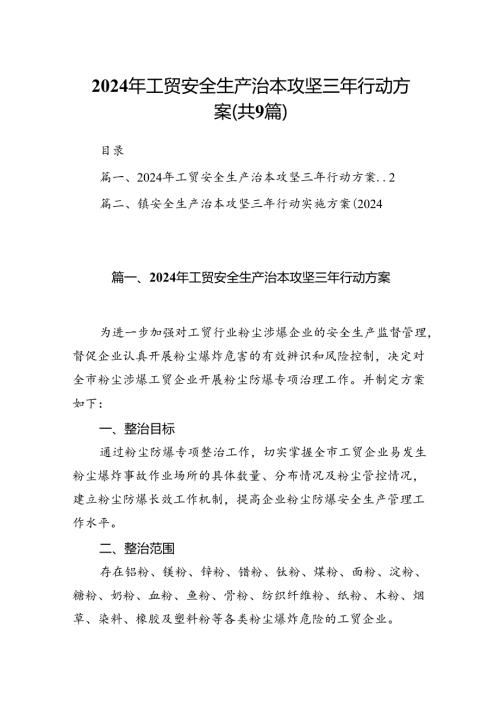 2024年工贸安全生产治本攻坚三年行动方案(共9篇)

目录

篇一、2024年工贸安全生产治本攻坚三年行动方案..2

篇二、镇安全生产治本攻坚三年行动实施方案(2024

篇一、2024年工贸安全生产治本攻坚三年行动方案

为进一步加强对工贸行业粉尘涉爆企业的安全生产监督管理，督促企业认真开展粉尘爆炸危害的有效辨识和风险控制，决定对全市粉尘涉爆工贸企业开展粉尘防爆专项治理工作。并制定方案如下：

一、整治目标

通过粉尘防爆专项整治工作，切实掌握全市工贸企业易发生粉尘爆炸事故作业场所的具体数量、分布情况及粉尘管控情况，建立粉尘防爆长效工作机制，提高企业粉尘防爆安全生产管理工作水平。

二、整治范围

存在铝粉、镁粉、锌粉、锆粉、钛粉、煤粉、面粉、淀粉、糖粉、奶粉、血粉、鱼粉、骨粉、纺织纤维粉、纸粉、木粉、烟草、染料、橡胶及塑料粉等各类粉尘爆炸危险的工贸企业。